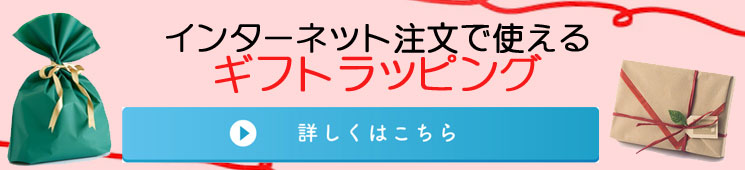 インターネット注文で使える
ギフトラッピング

詳しくはこちら